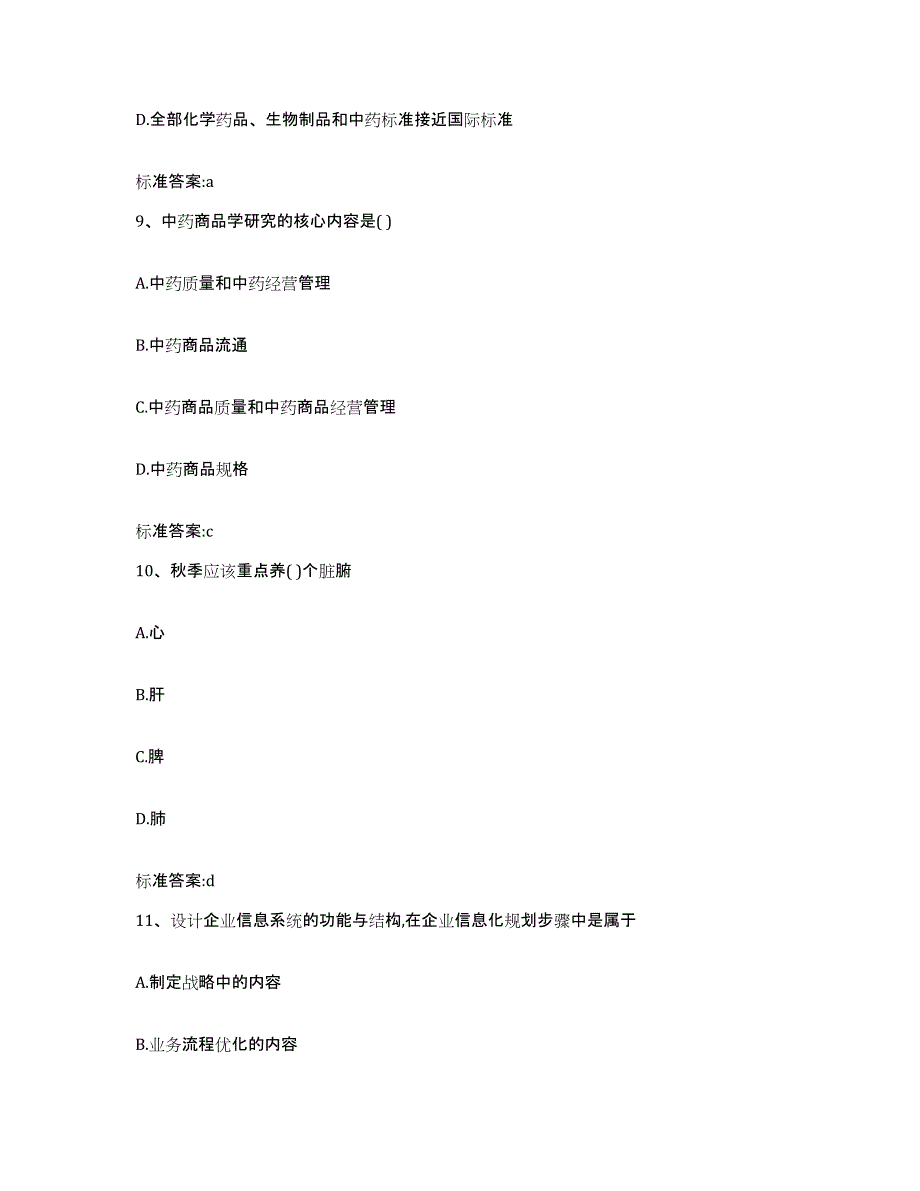 D.全部化学药品、生物制品和中药标准接近国际标准

标准答案:a

9、中药商品学研究的核心内容是( )

A.中药质量和中药经营管理

B.中药商品流通

C.中药商品质量和中药商品经营管理

D.中药商品规格

标准答案:c

10、秋季应该重点养( )个脏腑

A.心

B.肝

C.脾

D.肺

标准答案:d

11、设计企业信息系统的功能与结构,在企业信息化规划步骤中是属于

A.制定战略中的内容

B.业务流程优化的内容